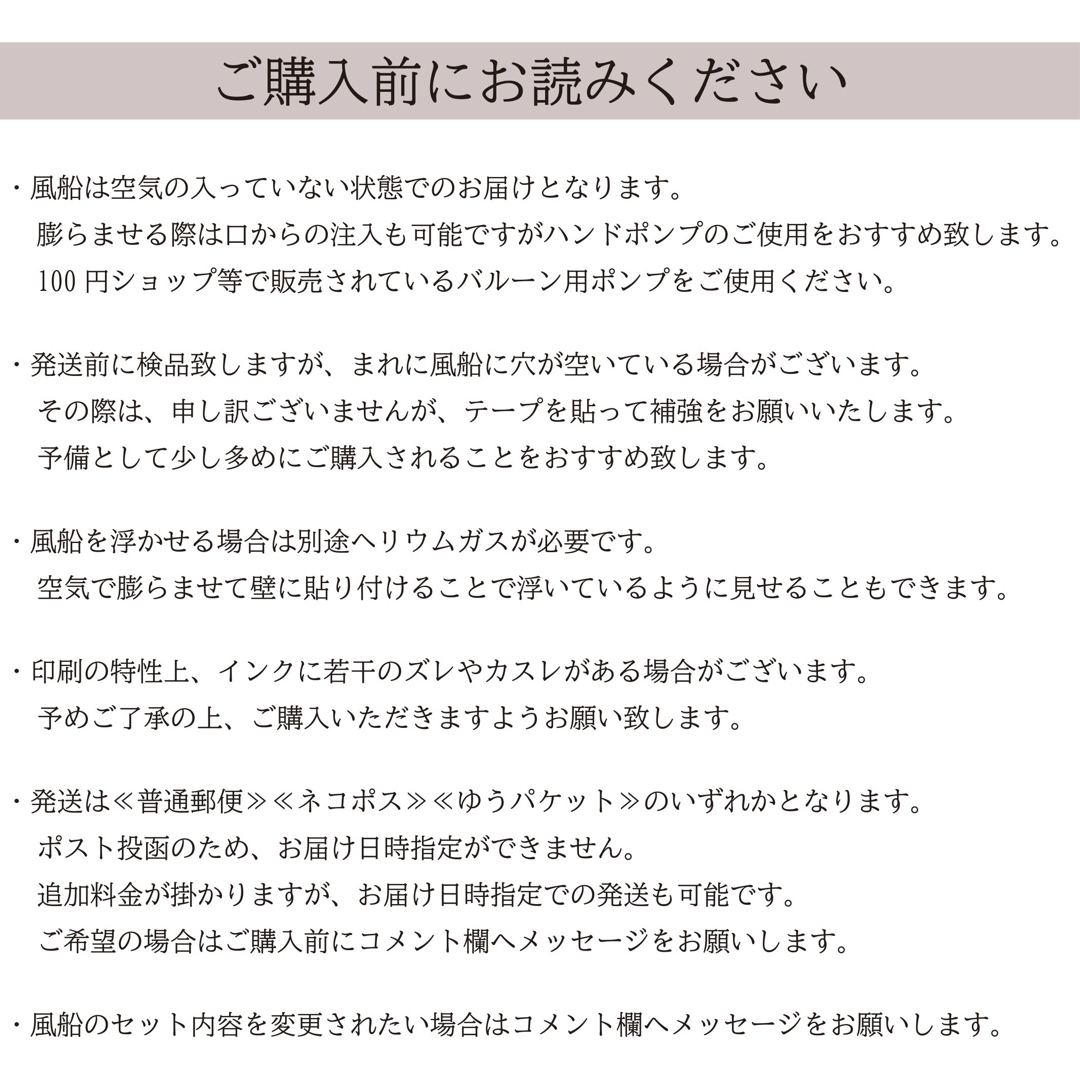 ご購入前にお読みください

・風船は空気の入っていない状態でのお届けとなります。
膨らませる際は口からの注入も可能ですがハンドポンプのご使用をおすすめ致します。
100 円ショップ等で販売されているバルーン用ポンプをご使用ください。

・発送前に検品致しますが、まれに風船に穴が空いている場合がございます。
その際は、申し訳ございませんが、テープを貼って補強をお願いいたします。
予備として少し多めにご購入されることをおすすめ致します。

・風船を浮かせる場合は別途ヘリウムガスが必要です。
空気で膨らませて壁に貼り付けることで浮いているように見せることもできます。

・印刷の特性上、インクに若干のズレやカスレがある場合がございます。
予めご了承の上、ご購入いただきますようお願い致します。

・発送は≪普通郵便≫≪ネコポス≫≪ゆうパケット≫のいずれかとなります。
ポスト投函のため、お届け日時指定ができません。
追加料金が掛かりますが、お届け日時指定での発送も可能です。
ご希望の場合はご購入前にコメント欄へメッセージをお願いします。

・風船のセット内容を変更されたい場合はコメント欄へメッセージをお願いします。